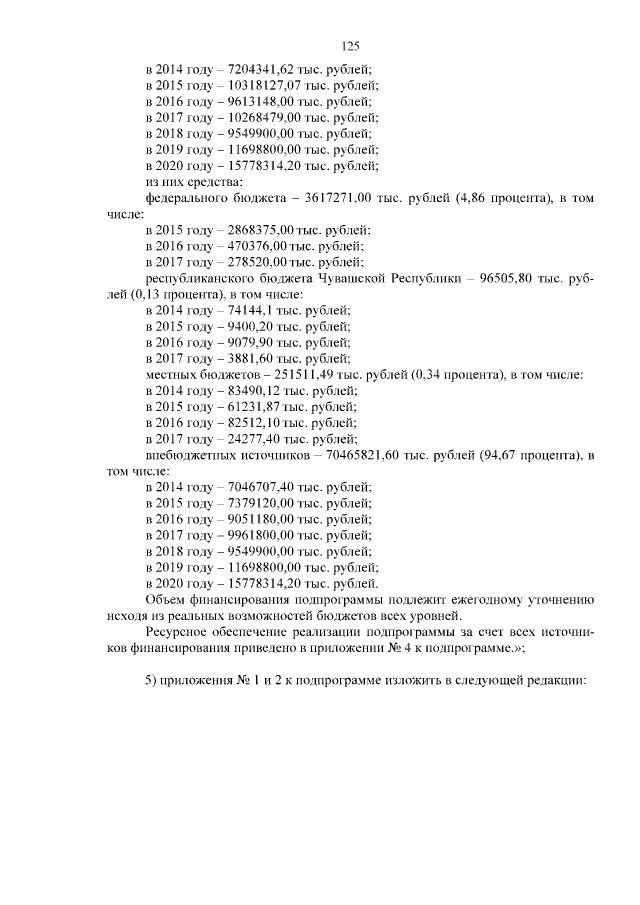 125

в 2014 году – 7204341,62 тыс. рублей;
в 2015 году – 10318127,07 тыс. рублей;
в 2016 году – 9613148,00 тыс. рублей;
в 2017 году – 10268479,00 тыс. рублей;
в 2018 году – 9549900,00 тыс. рублей;
в 2019 году – 11698800,00 тыс. рублей;
в 2020 году – 15778314,20 тыс. рублей;
из них средства:
федерального бюджета – 3617271,00 тыс. рублей (4,86 процента), в том числе:
в 2015 году – 2868375,00 тыс. рублей;
в 2016 году – 470376,00 тыс. рублей;
в 2017 году – 278520,00 тыс. рублей;
республиканского бюджета Чувашской Республики – 96505,80 тыс. рублей (0,13 процента), в том числе:
в 2014 году – 74144,1 тыс. рублей;
в 2015 году – 9400,20 тыс. рублей;
в 2016 году – 9079,90 тыс. рублей;
в 2017 году – 3881,60 тыс. рублей;
местных бюджетов – 251511,49 тыс. рублей (0,34 процента), в том числе:
в 2014 году – 83490,12 тыс. рублей;
в 2015 году – 61231,87 тыс. рублей;
в 2016 году – 82512,10 тыс. рублей;
в 2017 году – 24277,40 тыс. рублей;
внебюджетных источников – 70465821,60 тыс. рублей (94,67 процента), в том числе:
в 2014 году – 7046707,40 тыс. рублей;
в 2015 году – 7379120,00 тыс. рублей;
в 2016 году – 9051180,00 тыс. рублей;
в 2017 году – 9961800,00 тыс. рублей;
в 2018 году – 9549900,00 тыс. рублей;
в 2019 году – 11698800,00 тыс. рублей;
в 2020 году – 15778314,20 тыс. рублей.
Объем финансирования подпрограммы подлежит ежегодному уточнению исходя из реальных возможностей бюджетов всех уровней.
Ресурсное обеспечение реализации подпрограммы за счет всех источников финансирования приведено в приложении № 4 к подпрограмме.»;

5) приложения № 1 и 2 к подпрограмме изложить в следующей редакции: